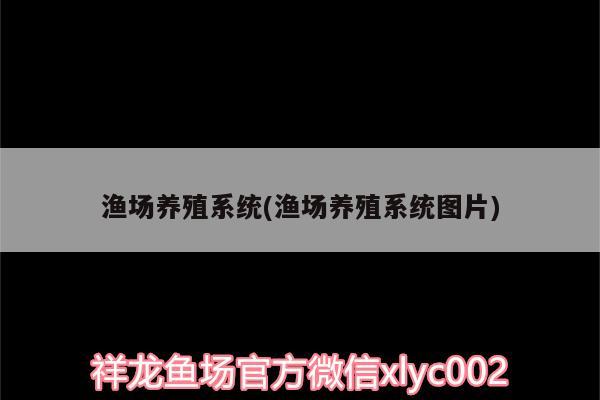 渔场养殖系统(渔场养殖系统图片)

祥龙鱼场官方微信xlyc002